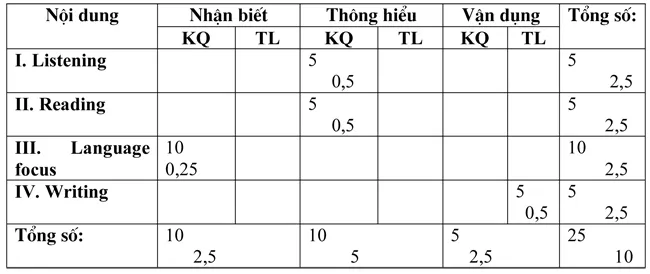 | Nội dung | Nhận biết | | Thông hiểu | | Vận dụng | | Tổng số: |
|---|---|---|---|---|---|---|---|
| | KQ | TL | KQ | TL | KQ | TL | |
| I. Listening | | | 5 0,5 | | | | 5 2,5 |
| II. Reading | | | 5 0,5 | | | | 5 2,5 |
| III. Language focus | 10 0,25 | | | | | | 10 2,5 |
| IV. Writing | | | | | | 5 0,5 | 5 2,5 |
| Tổng số: | 10 2,5 | | 10 5 | | 5 2,5 | | 25 10 |